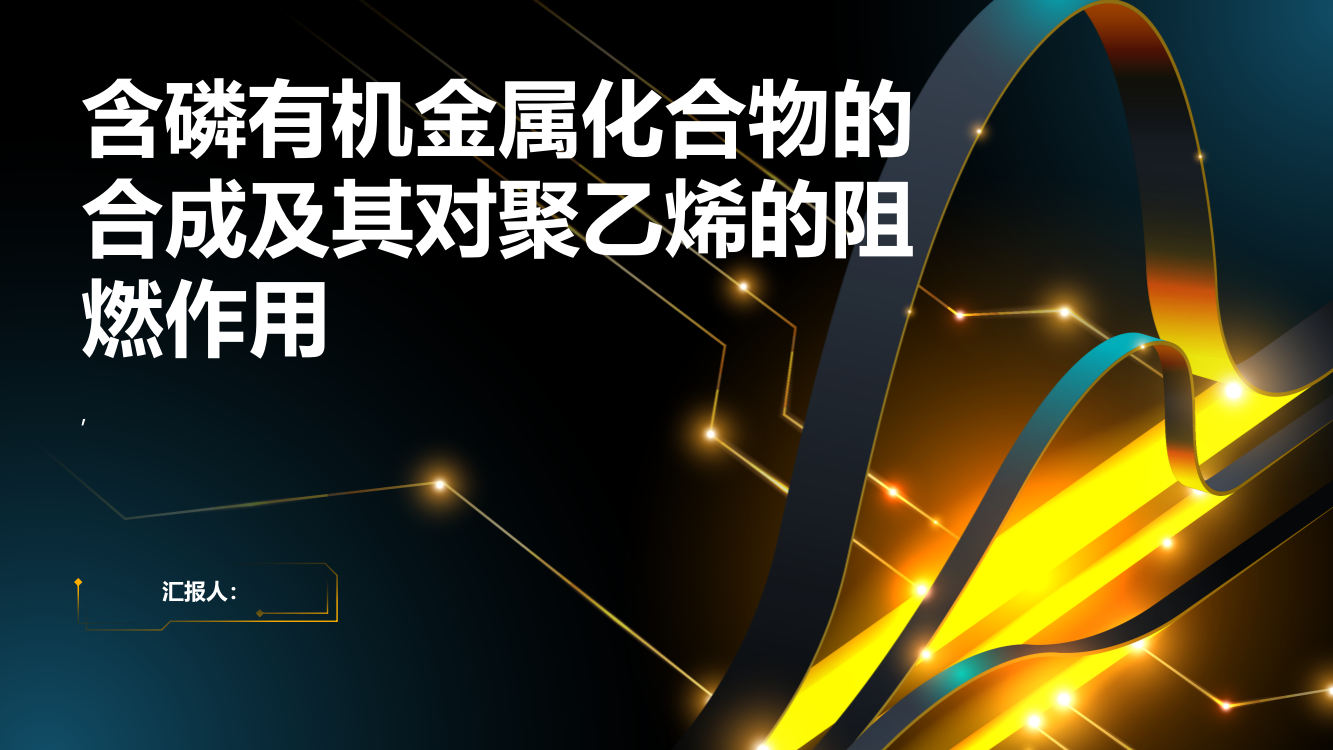 含磷有机金属化合物的合成及其对聚乙烯的阻燃作用

,

汇报人：